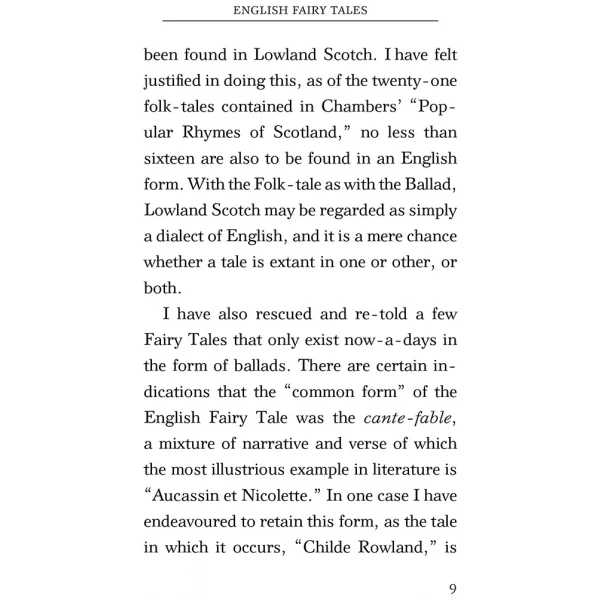 ENGLISH FAIRY TALES

been found in Lowland Scotch. I have felt justified in doing this, as of the twenty-one folk-tales contained in Chambers' "Popular Rhymes of Scotland," no less than sixteen are also to be found in an English form. With the Folk-tale as with the Ballad, Lowland Scotch may be regarded as simply a dialect of English, and it is a mere chance whether a tale is extant in one or other, or both.

I have also rescued and re-told a few Fairy Tales that only exist now-a-days in the form of ballads. There are certain indications that the "common form" of the English Fairy Tale was the cante-fable, a mixture of narrative and verse of which the most illustrious example in literature is "Aucassin et Nicolette." In one case I have endeavoured to retain this form, as the tale in which it occurs, "Childe Rowland," is

9